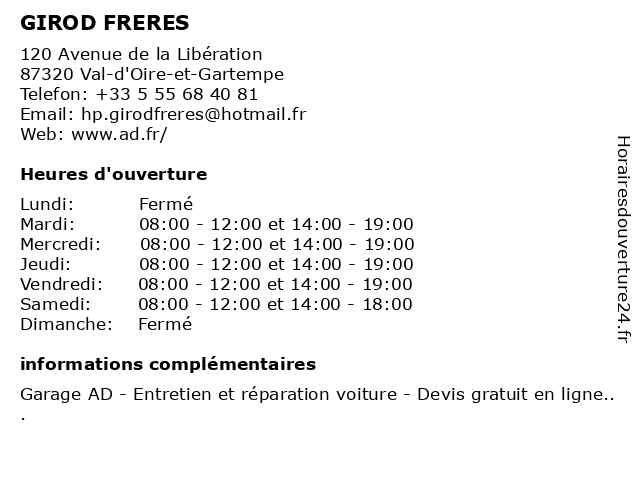 GIROD FRERES

120 Avenue de la Libération
87320 Val-d'Oire-et-Gartempe
Telefon: +33 5 55 68 40 81
Email: hp.girodfreres@hotmail.fr
Web: www.ad.fr/

Heures d'ouverture

| | |
|---|---|
| Lundi: | Fermé |
| Mardi: | 08:00 - 12:00 et 14:00 - 19:00 |
| Mercredi: | 08:00 - 12:00 et 14:00 - 19:00 |
| Jeudi: | 08:00 - 12:00 et 14:00 - 19:00 |
| Vendredi: | 08:00 - 12:00 et 14:00 - 19:00 |
| Samedi: | 08:00 - 12:00 et 14:00 - 18:00 |
| Dimanche: | Fermé |

informations complémentaires

Garage AD - Entretien et réparation voiture - Devis gratuit en ligne..
.

Horairesdouverture24.fr